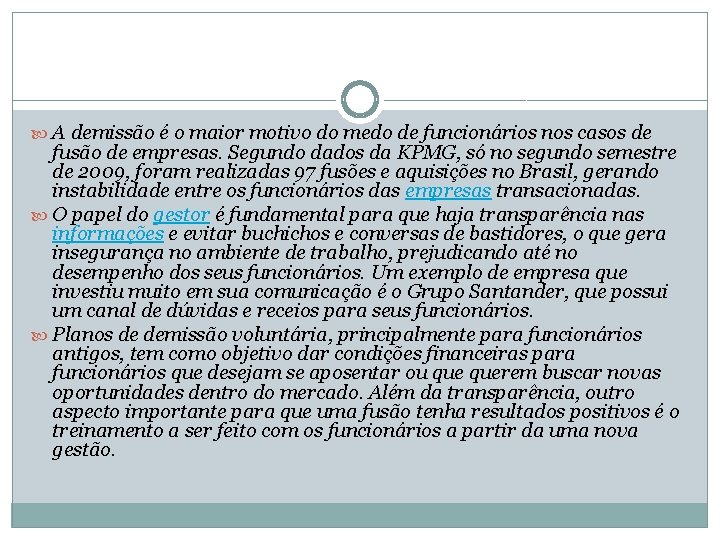 A demissão é o maior motivo do medo de funcionários nos casos de fusão de empresas. Segundo dados da KPMG, só no segundo semestre de 2009, foram realizadas 97 fusões e aquisições no Brasil, gerando instabilidade entre os funcionários das empresas transacionadas.

O papel do gestor é fundamental para que haja transparência nas informações e evitar buchichos e conversas de bastidores, o que gera insegurança no ambiente de trabalho, prejudicando até no desempenho dos seus funcionários. Um exemplo de empresa que investiu muito em sua comunicação é o Grupo Santander, que possui um canal de dúvidas e receios para seus funcionários.

Planos de demissão voluntária, principalmente para funcionários antigos, tem como objetivo dar condições financeiras para funcionários que desejam se aposentar ou que querem buscar novas oportunidades dentro do mercado. Além da transparência, outro aspecto importante para que uma fusão tenha resultados positivos é o treinamento a ser feito com os funcionários a partir da uma nova gestão.